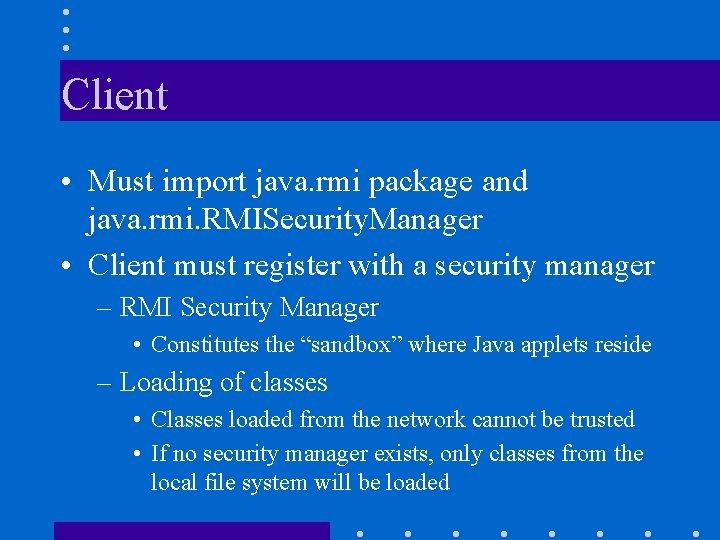 Client

• Must import java.rmi package and java.rmi.RMISecurityManager

• Client must register with a security manager

– RMI Security Manager

• Constitutes the “sandbox” where Java applets reside

– Loading of classes

• Classes loaded from the network cannot be trusted

• If no security manager exists, only classes from the local file system will be loaded